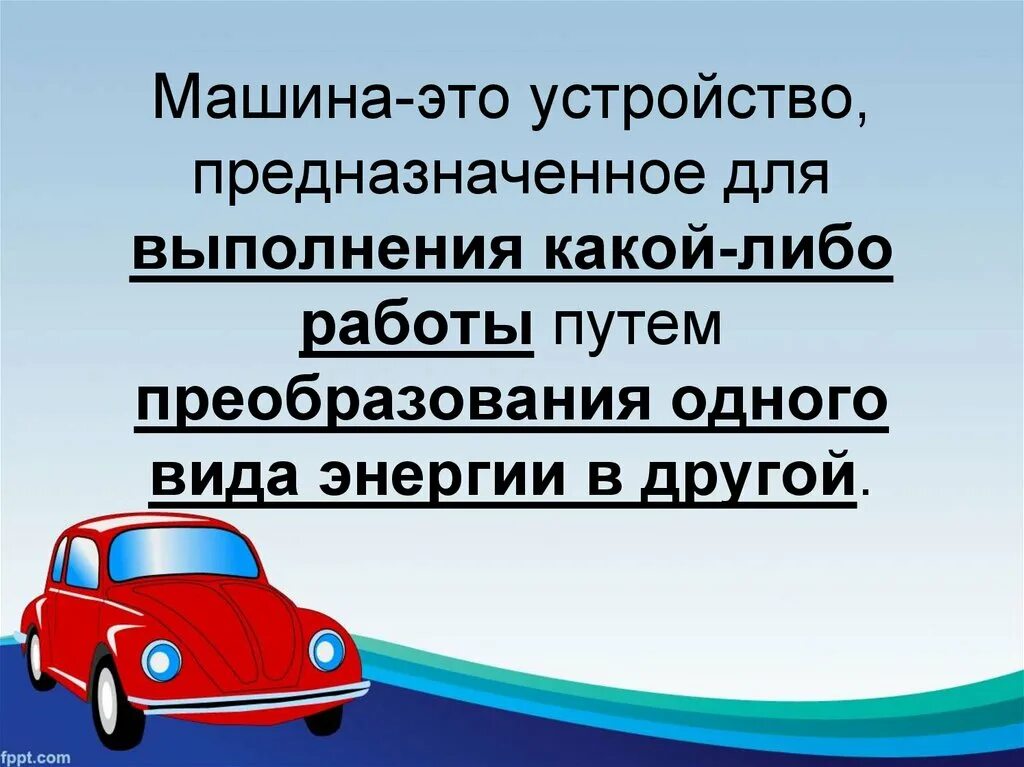 Машина-это устройство, предназначенное для выполнения какой-либо работы путем преобразования одного вида энергии в другой.

fppt.com